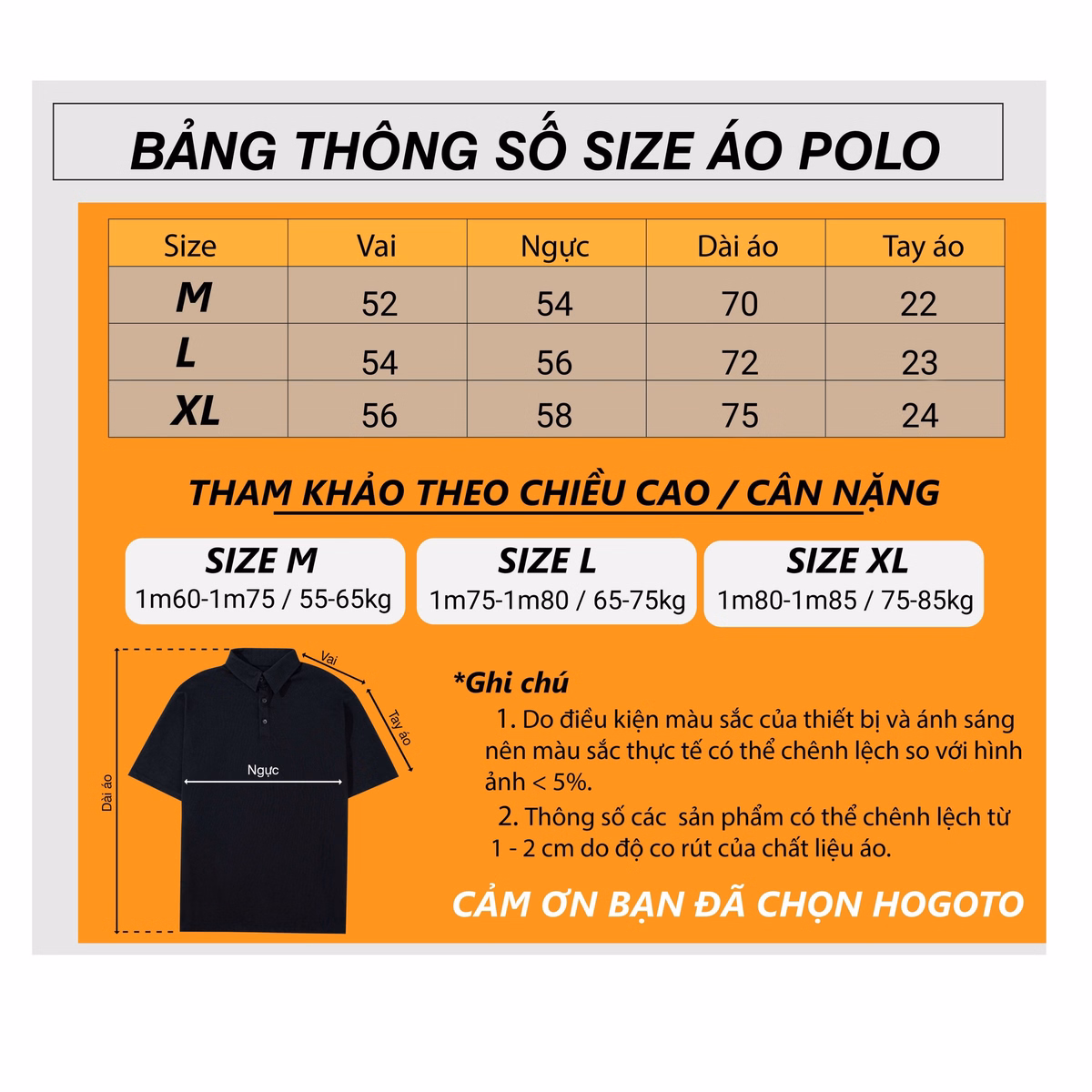 BẢNG THÔNG SỐ SIZE ÁO POLO

| Size | Vai | Ngực | Dài áo | Tay áo |
|---|---|---|---|---|
| M | 52 | 54 | 70 | 22 |
| L | 54 | 56 | 72 | 23 |
| XL | 56 | 58 | 75 | 24 |

THAM KHẢO THEO CHIỀU CAO / CÂN NẶNG

SIZE M
1m60-1m75 / 55-65kg

SIZE L
1m75-1m80 / 65-75kg

SIZE XL
1m80-1m85 / 75-85kg

Vai
Tay áo
Ngực
Dài áo

*Ghi chú
1. Do điều kiện màu sắc của thiết bị và ánh sáng nên màu sắc thực tế có thể chênh lệch so với hình ảnh < 5%.
2. Thông số các sản phẩm có thể chênh lệch từ 1 - 2 cm do độ co rút của chất liệu áo.

CẢM ƠN BẠN ĐÃ CHỌN HOGOTO